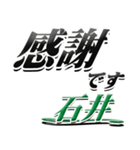 感謝
です
石井